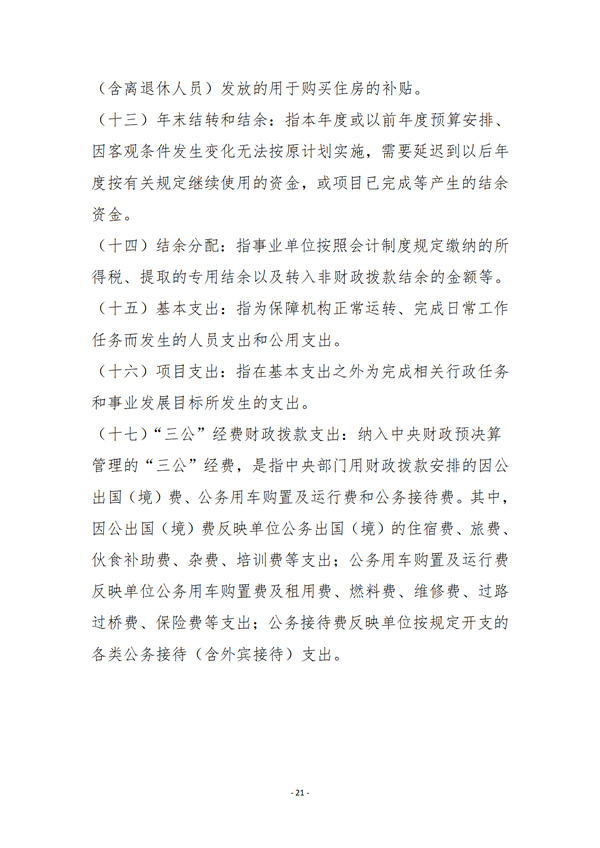 （含离退休人员）发放的用于购买住房的补贴。

（十三）年末结转和结余：指本年度或以前年度预算安排、因客观条件发生变化无法按原计划实施，需要延迟到以后年度按有关规定继续使用的资金，或项目已完成等产生的结余资金。

（十四）结余分配：指事业单位按照会计制度规定缴纳的所得税、提取的专用结余以及转入非财政拨款结余的金额等。

（十五）基本支出：指为保障机构正常运转、完成日常工作任务而发生的人员支出和公用支出。

（十六）项目支出：指在基本支出之外为完成相关行政任务和事业发展目标所发生的支出。

（十七）“三公”经费财政拨款支出：纳入中央财政预决算管理的“三公”经费，是指中央部门用财政拨款安排的因公出国（境）费、公务用车购置及运行费和公务接待费。其中，因公出国（境）费反映单位公务出国（境）的住宿费、旅费、伙食补助费、杂费、培训费等支出；公务用车购置及运行费反映单位公务用车购置费及租用费、燃料费、维修费、过路过桥费、保险费等支出；公务接待费反映单位按规定开支的各类公务接待（含外宾接待）支出。

- 21 -